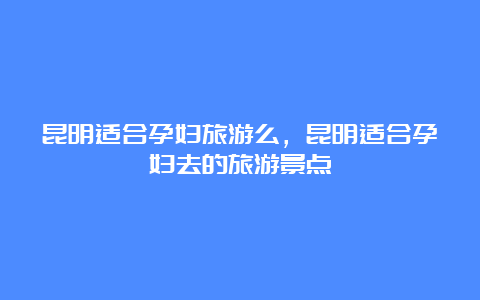 昆明适合孕妇旅游么，昆明适合孕妇去的旅游景点